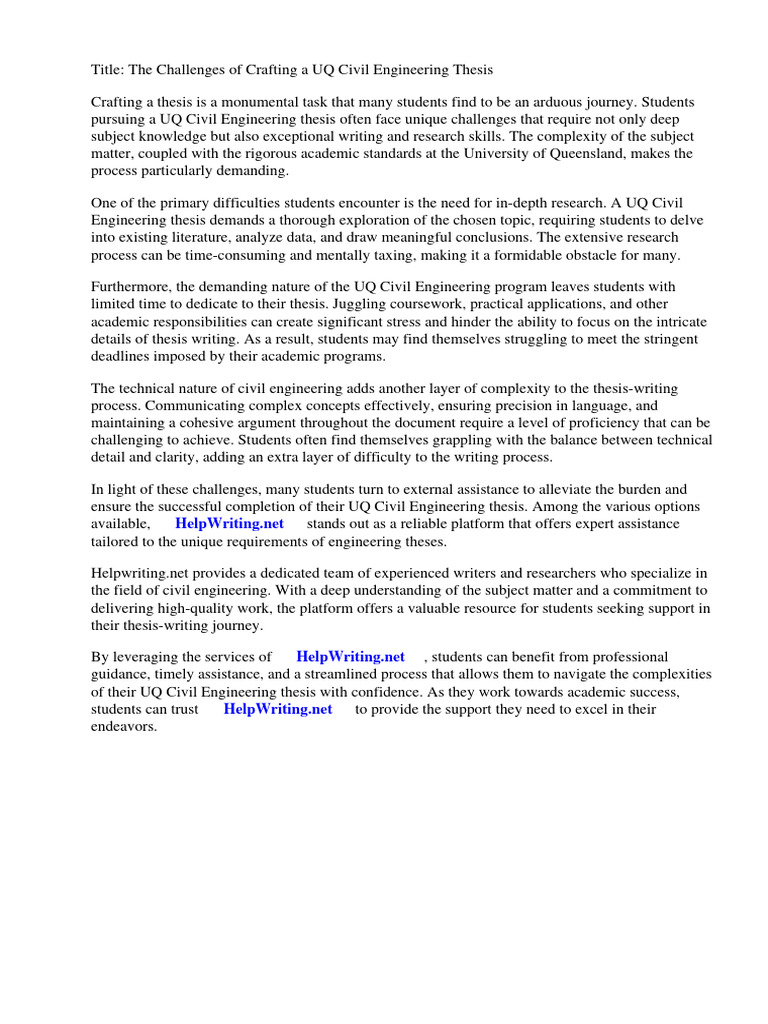 Title: The Challenges of Crafting a UQ Civil Engineering Thesis

Crafting a thesis is a monumental task that many students find to be an arduous journey. Students pursuing a UQ Civil Engineering thesis often face unique challenges that require not only deep subject knowledge but also exceptional writing and research skills. The complexity of the subject matter, coupled with the rigorous academic standards at the University of Queensland, makes the process particularly demanding.

One of the primary difficulties students encounter is the need for in-depth research. A UQ Civil Engineering thesis demands a thorough exploration of the chosen topic, requiring students to delve into existing literature, analyze data, and draw meaningful conclusions. The extensive research process can be time-consuming and mentally taxing, making it a formidable obstacle for many.

Furthermore, the demanding nature of the UQ Civil Engineering program leaves students with limited time to dedicate to their thesis. Juggling coursework, practical applications, and other academic responsibilities can create significant stress and hinder the ability to focus on the intricate details of thesis writing. As a result, students may find themselves struggling to meet the stringent deadlines imposed by their academic programs.

The technical nature of civil engineering adds another layer of complexity to the thesis-writing process. Communicating complex concepts effectively, ensuring precision in language, and maintaining a cohesive argument throughout the document require a level of proficiency that can be challenging to achieve. Students often find themselves grappling with the balance between technical detail and clarity, adding an extra layer of difficulty to the writing process.

In light of these challenges, many students turn to external assistance to alleviate the burden and ensure the successful completion of their UQ Civil Engineering thesis. Among the various options available, HelpWriting.net stands out as a reliable platform that offers expert assistance tailored to the unique requirements of engineering theses.

Helpwriting.net provides a dedicated team of experienced writers and researchers who specialize in the field of civil engineering. With a deep understanding of the subject matter and a commitment to delivering high-quality work, the platform offers a valuable resource for students seeking support in their thesis-writing journey.

By leveraging the services of HelpWriting.net , students can benefit from professional guidance, timely assistance, and a streamlined process that allows them to navigate the complexities of their UQ Civil Engineering thesis with confidence. As they work towards academic success, students can trust HelpWriting.net to provide the support they need to excel in their endeavors.